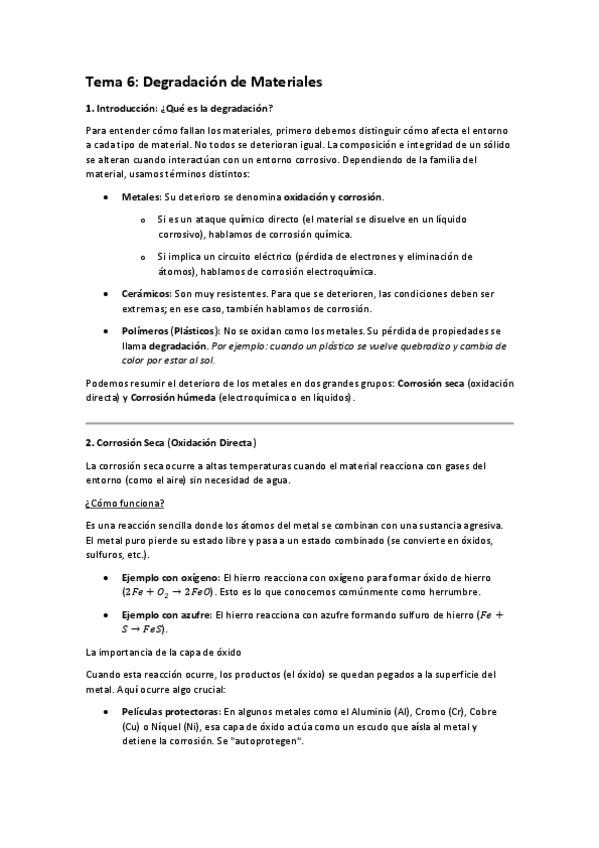 Tema 6: Degradación de Materiales

1. Introducción: ¿Qué es la degradación?

Para entender cómo fallan los materiales, primero debemos distinguir cómo afecta el entorno a cada tipo de material. No todos se deterioran igual. La composición e integridad de un sólido se alteran cuando interactúan con un entorno corrosivo. Dependiendo de la familia del material, usamos términos distintos:

• Metales: Su deterioro se denomina oxidación y corrosión.

o Si es un ataque químico directo (el material se disuelve en un líquido corrosivo), hablamos de corrosión química.

o Si implica un circuito eléctrico (pérdida de electrones y eliminación de átomos), hablamos de corrosión electroquímica.

• Cerámicos: Son muy resistentes. Para que se deterioren, las condiciones deben ser extremas; en ese caso, también hablamos de corrosión.

• Polímeros (Plásticos): No se oxidan como los metales. Su pérdida de propiedades se llama degradación. Por ejemplo: cuando un plástico se vuelve quebradizo y cambia de color por estar al sol.

Podemos resumir el deterioro de los metales en dos grandes grupos: Corrosión seca (oxidación directa) y Corrosión húmeda (electroquímica o en líquidos).

2. Corrosión Seca (Oxidación Directa)

La corrosión seca ocurre a altas temperaturas cuando el material reacciona con gases del entorno (como el aire) sin necesidad de agua.

¿Cómo funciona?

Es una reacción sencilla donde los átomos del metal se combinan con una sustancia agresiva. El metal puro pierde su estado libre y pasa a un estado combinado (se convierte en óxidos, sulfuros, etc.).

• Ejemplo con oxígeno: El hierro reacciona con oxígeno para formar óxido de hierro ($2Fe + O_2 \rightarrow 2FeO$). Esto es lo que conocemos comúnmente como herrumbre.

• Ejemplo con azufre: El hierro reacciona con azufre formando sulfuro de hierro ($Fe + S \rightarrow FeS$).

La importancia de la capa de óxido

Cuando esta reacción ocurre, los productos (el óxido) se quedan pegados a la superficie del metal. Aquí ocurre algo crucial:

• Películas protectoras: En algunos metales como el Aluminio (Al), Cromo (Cr), Cobre (Cu) o Níquel (Ni), esa capa de óxido actúa como un escudo que aísla al metal y detiene la corrosión. Se "autoprotegen".